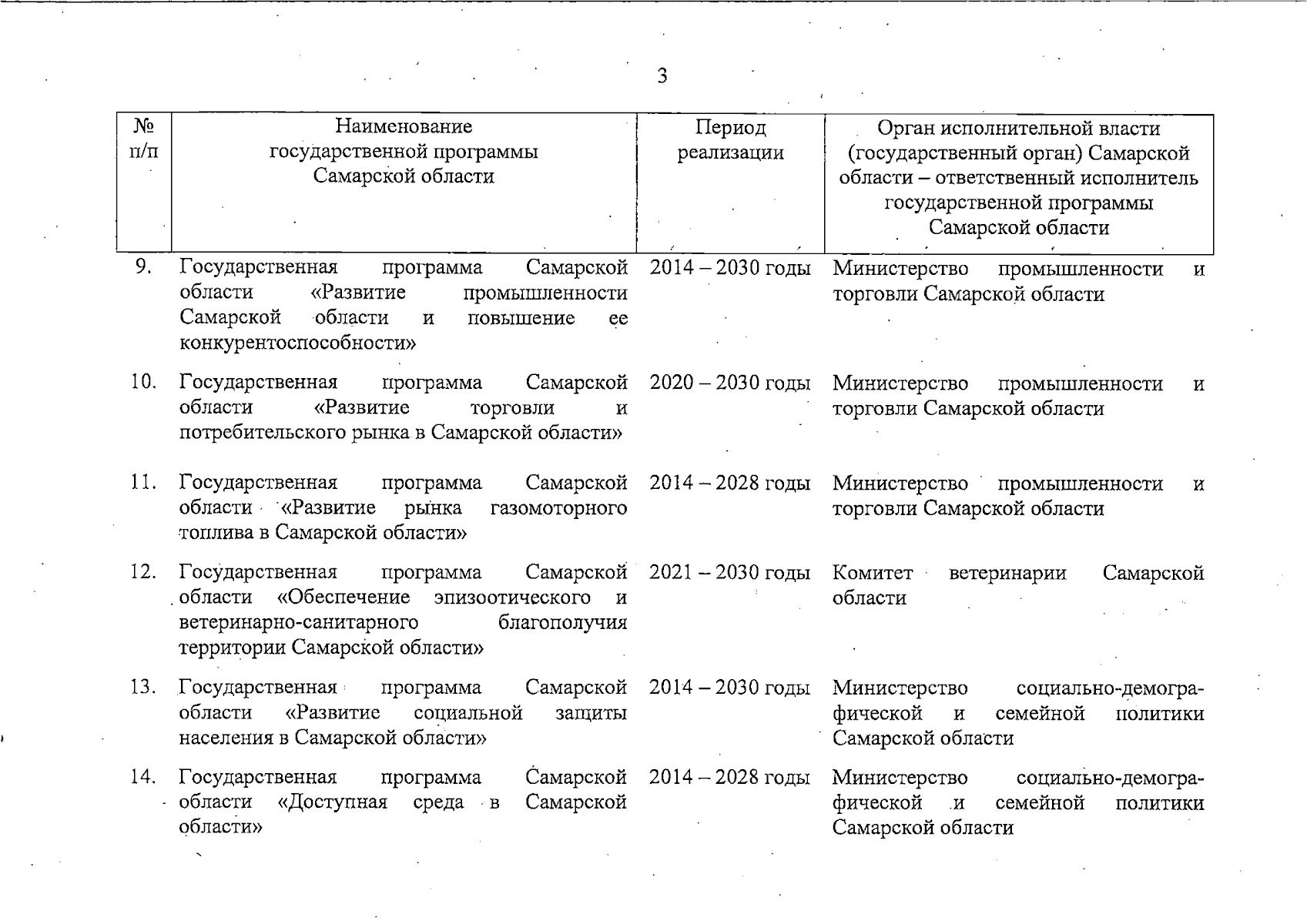 3

| № п/п | Наименование государственной программы Самарской области | Период реализации | Орган исполнительной власти (государственный орган) Самарской области – ответственный исполнитель государственной программы Самарской области |
|---|---|---|---|
| 9. | Государственная программа Самарской области «Развитие промышленности Самарской области и повышение ее конкурентоспособности» | 2014 – 2030 годы | Министерство промышленности и торговли Самарской области |
| 10. | Государственная программа Самарской области «Развитие торговли и потребительского рынка в Самарской области» | 2020 – 2030 годы | Министерство промышленности и торговли Самарской области |
| 11. | Государственная программа Самарской области «Развитие рынка газомоторного топлива в Самарской области» | 2014 – 2028 годы | Министерство промышленности и торговли Самарской области |
| 12. | Государственная программа Самарской области «Обеспечение эпизоотического и ветеринарно-санитарного благополучия территории Самарской области» | 2021 – 2030 годы | Комитет ветеринарии Самарской области |
| 13. | Государственная программа Самарской области «Развитие социальной защиты населения в Самарской области» | 2014 – 2030 годы | Министерство социально-демографической и семейной политики Самарской области |
| 14. | Государственная программа Самарской области «Доступная среда в Самарской области» | 2014 – 2028 годы | Министерство социально-демографической и семейной политики Самарской области |